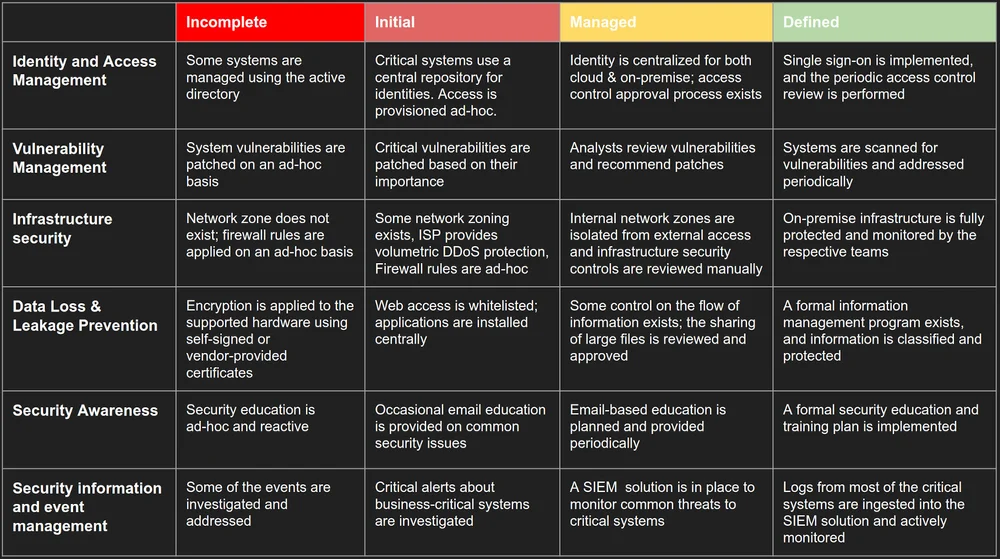 | | Incomplete | Initial | Managed | Defined |
|---|---|---|---|---|
| Identity and Access Management | Some systems are managed using the active directory | Critical systems use a central repository for identities. Access is provisioned ad-hoc. | Identity is centralized for both cloud & on-premise; access control approval process exists | Single sign-on is implemented, and the periodic access control review is performed |
| Vulnerability Management | System vulnerabilities are patched on an ad-hoc basis | Critical vulnerabilities are patched based on their importance | Analysts review vulnerabilities and recommend patches | Systems are scanned for vulnerabilities and addressed periodically |
| Infrastructure security | Network zone does not exist; firewall rules are applied on an ad-hoc basis | Some network zoning exists, ISP provides volumetric DDoS protection, Firewall rules are ad-hoc | Internal network zones are isolated from external access and infrastructure security controls are reviewed manually | On-premise infrastructure is fully protected and monitored by the respective teams |
| Data Loss & Leakage Prevention | Encryption is applied to the supported hardware using self-signed or vendor-provided certificates | Web access is whitelisted; applications are installed centrally | Some control on the flow of information exists; the sharing of large files is reviewed and approved | A formal information management program exists, and information is classified and protected |
| Security Awareness | Security education is ad-hoc and reactive | Occasional email education is provided on common security issues | Email-based education is planned and provided periodically | A formal security education and training plan is implemented |
| Security information and event management | Some of the events are investigated and addressed | Critical alerts about business-critical systems are investigated | A SIEM solution is in place to monitor common threats to critical systems | Logs from most of the critical systems are ingested into the SIEM solution and actively monitored |